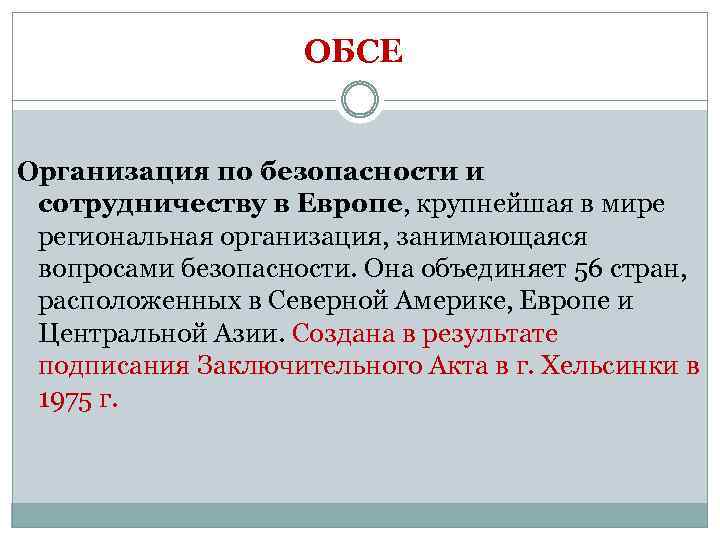 ОБСЕ

Организация по безопасности и сотрудничеству в Европе, крупнейшая в мире региональная организация, занимающаяся вопросами безопасности. Она объединяет 56 стран, расположенных в Северной Америке, Европе и Центральной Азии. Создана в результате подписания Заключительного Акта в г. Хельсинки в 1975 г.